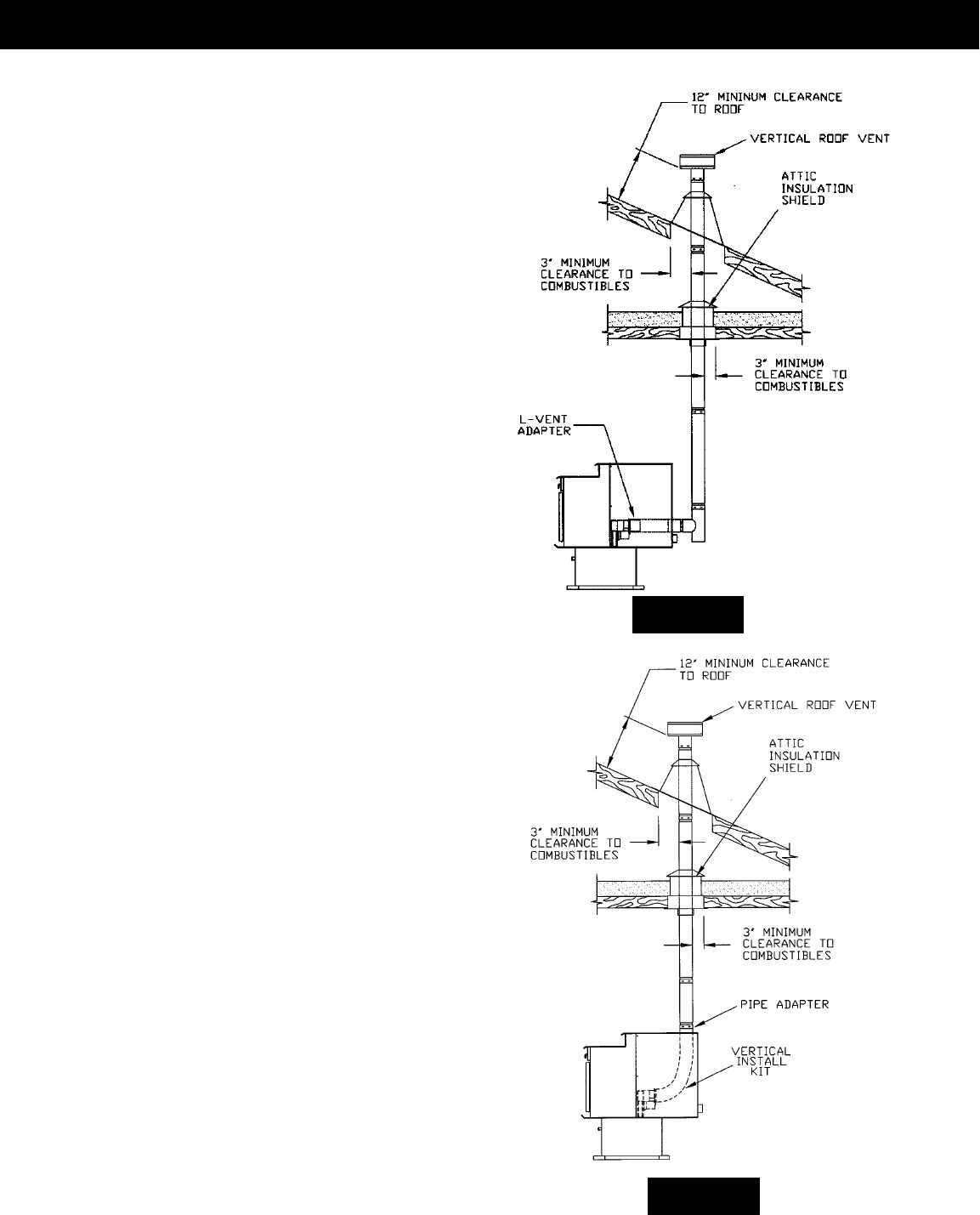 12" MININUM CLEARANCE TO ROOF

VERTICAL ROOF VENT

ATTIC INSULATION SHIELD

3" MINIMUM CLEARANCE TO COMBUSTIBLES

3" MINIMUM CLEARANCE TO COMBUSTIBLES

L-VENT ADAPTER

12" MININUM CLEARANCE TO ROOF

VERTICAL ROOF VENT

ATTIC INSULATION SHIELD

3" MINIMUM CLEARANCE TO COMBUSTIBLES

3" MINIMUM CLEARANCE TO COMBUSTIBLES

PIPE ADAPTER

VERTICAL INSTALL KIT